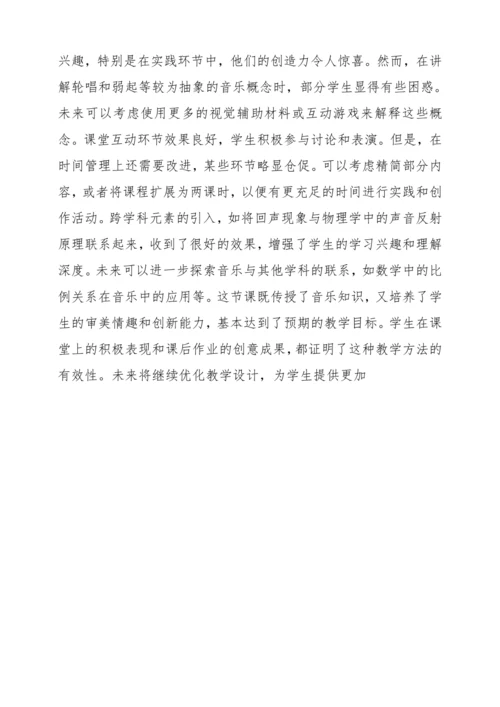 兴趣，特别是在实践环节中，他们的创造力令人惊喜。然而，在讲解轮唱和弱起等较为抽象的音乐概念时，部分学生显得有些困惑。未来可以考虑使用更多的视觉辅助材料或互动游戏来解释这些概念。课堂互动环节效果良好，学生积极参与讨论和表演。但是，在时间管理上还需要改进，某些环节略显仓促。可以考虑精简部分内容，或者将课程扩展为两课时，以便有更充足的时间进行实践和创作活动。跨学科元素的引入，如将回声现象与物理学中的声音反射原理联系起来，收到了很好的效果，增强了学生的学习兴趣和理解深度。未来可以进一步探索音乐与其他学科的联系，如数学中的比例关系在音乐中的应用等。这节课既传授了音乐知识，又培养了学生的审美情趣和创新能力，基本达到了预期的教学目标。学生在课堂上的积极表现和课后作业的创意成果，都证明了这种教学方法的有效性。未来将继续优化教学设计，为学生提供更加